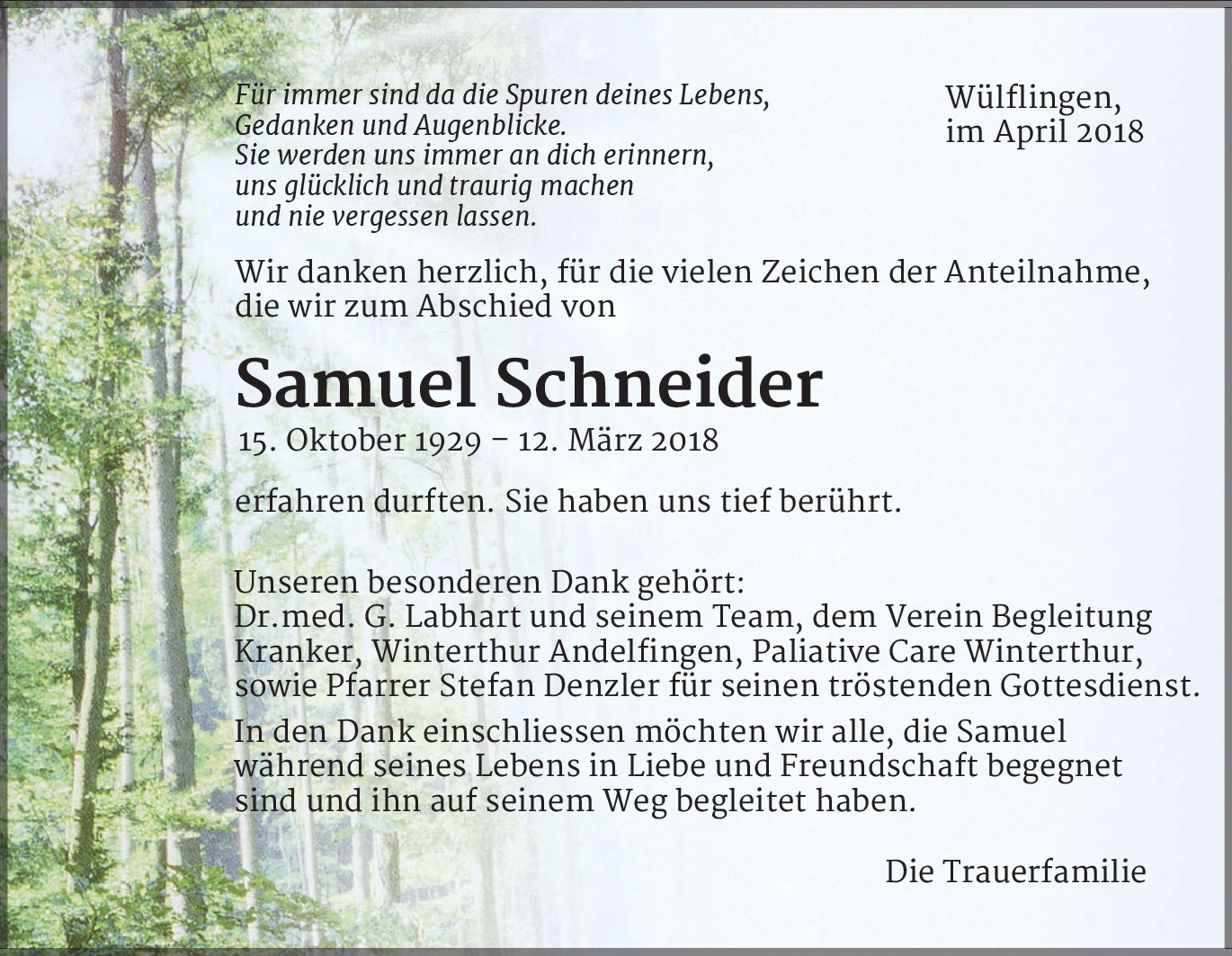 Für immer sind da die Spuren deines Lebens,
Gedanken und Augenblicke.
Sie werden uns immer an dich erinnern,
uns glücklich und traurig machen
und nie vergessen lassen.

Wülflingen,
im April 2018

Wir danken herzlich, für die vielen Zeichen der Anteilnahme, die wir zum Abschied von

Samuel Schneider

15. Oktober 1929 – 12. März 2018

erfahren durften. Sie haben uns tief berührt.

Unseren besonderen Dank gehört:
Dr.med. G. Labhart und seinem Team, dem Verein Begleitung Kranker, Winterthur Andelfingen, Paliative Care Winterthur, sowie Pfarrer Stefan Denzler für seinen tröstenden Gottesdienst.

In den Dank einschliessen möchten wir alle, die Samuel während seines Lebens in Liebe und Freundschaft begegnet sind und ihn auf seinem Weg begleitet haben.

Die Trauerfamilie